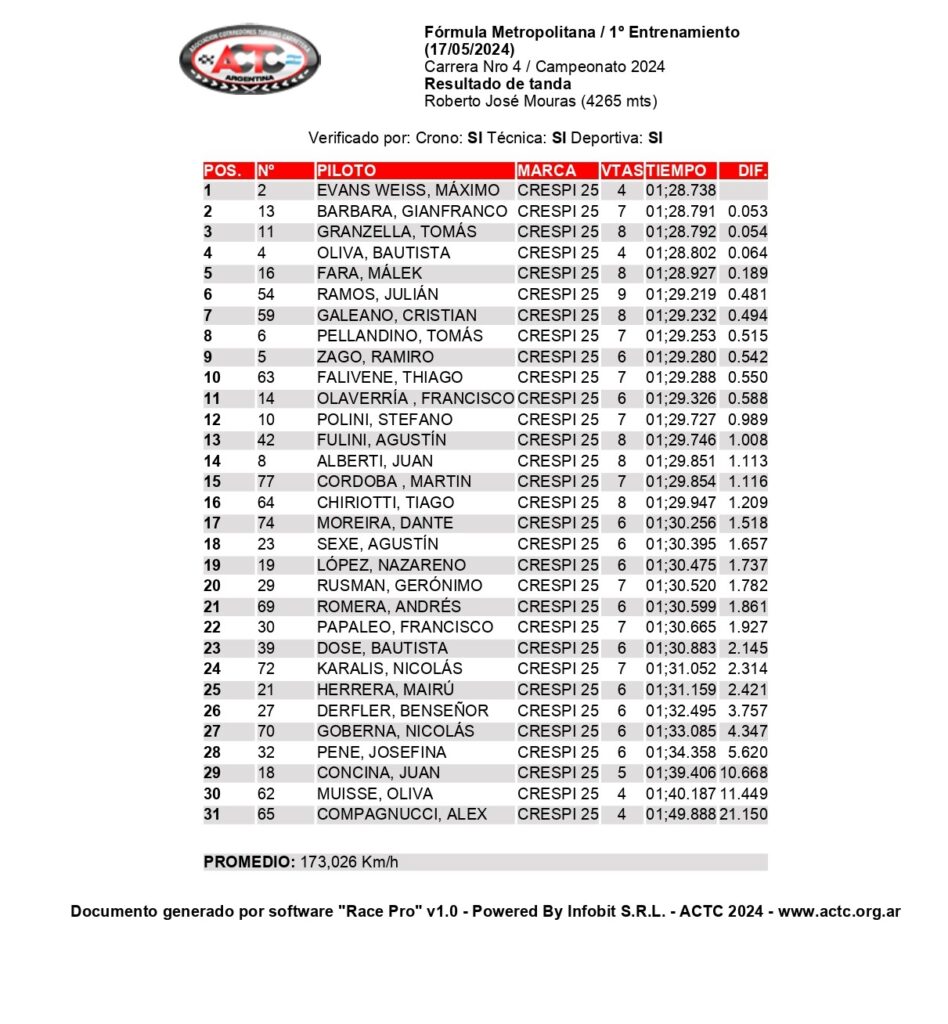 ASOCIACION CORREDORES TURISMO CARRETERA
ACTC
ARGENTINA

Fórmula Metropolitana / 1º Entrenamiento (17/05/2024)
Carrera Nro 4 / Campeonato 2024
Resultado de tanda
Roberto José Mouras (4265 mts)

Verificado por: Crono: SI Técnica: SI Deportiva: SI

| POS. | Nº | PILOTO | MARCA | VTAS | TIEMPO | DIF. |
|---|---|---|---|---|---|---|
| 1 | 2 | EVANS WEISS, MÁXIMO | CRESPI 25 | 4 | 01;28.738 | |
| 2 | 13 | BARBARA, GIANFRANCO | CRESPI 25 | 7 | 01;28.791 | 0.053 |
| 3 | 11 | GRANZELLA, TOMÁS | CRESPI 25 | 8 | 01;28.792 | 0.054 |
| 4 | 4 | OLIVA, BAUTISTA | CRESPI 25 | 4 | 01;28.802 | 0.064 |
| 5 | 16 | FARA, MÁLEK | CRESPI 25 | 8 | 01;28.927 | 0.189 |
| 6 | 54 | RAMOS, JULIÁN | CRESPI 25 | 9 | 01;29.219 | 0.481 |
| 7 | 59 | GALEANO, CRISTIAN | CRESPI 25 | 8 | 01;29.232 | 0.494 |
| 8 | 6 | PELLANDINO, TOMÁS | CRESPI 25 | 7 | 01;29.253 | 0.515 |
| 9 | 5 | ZAGO, RAMIRO | CRESPI 25 | 6 | 01;29.280 | 0.542 |
| 10 | 63 | FALIVENE, THIAGO | CRESPI 25 | 7 | 01;29.288 | 0.550 |
| 11 | 14 | OLAVERRÍA , FRANCISCO | CRESPI 25 | 6 | 01;29.326 | 0.588 |
| 12 | 10 | POLINI, STEFANO | CRESPI 25 | 7 | 01;29.727 | 0.989 |
| 13 | 42 | FULINI, AGUSTÍN | CRESPI 25 | 8 | 01;29.746 | 1.008 |
| 14 | 8 | ALBERTI, JUAN | CRESPI 25 | 8 | 01;29.851 | 1.113 |
| 15 | 77 | CORDOBA , MARTIN | CRESPI 25 | 7 | 01;29.854 | 1.116 |
| 16 | 64 | CHIRIOTTI, TIAGO | CRESPI 25 | 8 | 01;29.947 | 1.209 |
| 17 | 74 | MOREIRA, DANTE | CRESPI 25 | 6 | 01;30.256 | 1.518 |
| 18 | 23 | SEXE, AGUSTÍN | CRESPI 25 | 6 | 01;30.395 | 1.657 |
| 19 | 19 | LÓPEZ, NAZARENO | CRESPI 25 | 6 | 01;30.475 | 1.737 |
| 20 | 29 | RUSMAN, GERÓNIMO | CRESPI 25 | 7 | 01;30.520 | 1.782 |
| 21 | 69 | ROMERA, ANDRÉS | CRESPI 25 | 6 | 01;30.599 | 1.861 |
| 22 | 30 | PAPALEO, FRANCISCO | CRESPI 25 | 7 | 01;30.665 | 1.927 |
| 23 | 39 | DOSE, BAUTISTA | CRESPI 25 | 6 | 01;30.883 | 2.145 |
| 24 | 72 | KARALIS, NICOLÁS | CRESPI 25 | 7 | 01;31.052 | 2.314 |
| 25 | 21 | HERRERA, MAIRÚ | CRESPI 25 | 6 | 01;31.159 | 2.421 |
| 26 | 27 | DERFLER, BENSEÑOR | CRESPI 25 | 6 | 01;32.495 | 3.757 |
| 27 | 70 | GOBERNA, NICOLÁS | CRESPI 25 | 6 | 01;33.085 | 4.347 |
| 28 | 32 | PENE, JOSEFINA | CRESPI 25 | 6 | 01;34.358 | 5.620 |
| 29 | 18 | CONCINA, JUAN | CRESPI 25 | 5 | 01;39.406 | 10.668 |
| 30 | 62 | MUISSE, OLIVA | CRESPI 25 | 4 | 01;40.187 | 11.449 |
| 31 | 65 | COMPAGNUCCI, ALEX | CRESPI 25 | 4 | 01;49.888 | 21.150 |

PROMEDIO: 173,026 Km/h

Documento generado por software "Race Pro" v1.0 - Powered By Infobit S.R.L. - ACTC 2024 - www.actc.org.ar